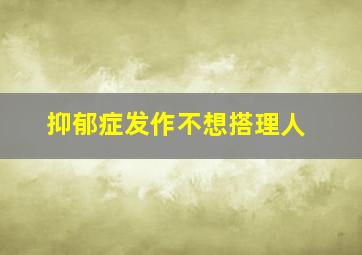 抑郁症发作不想搭理人